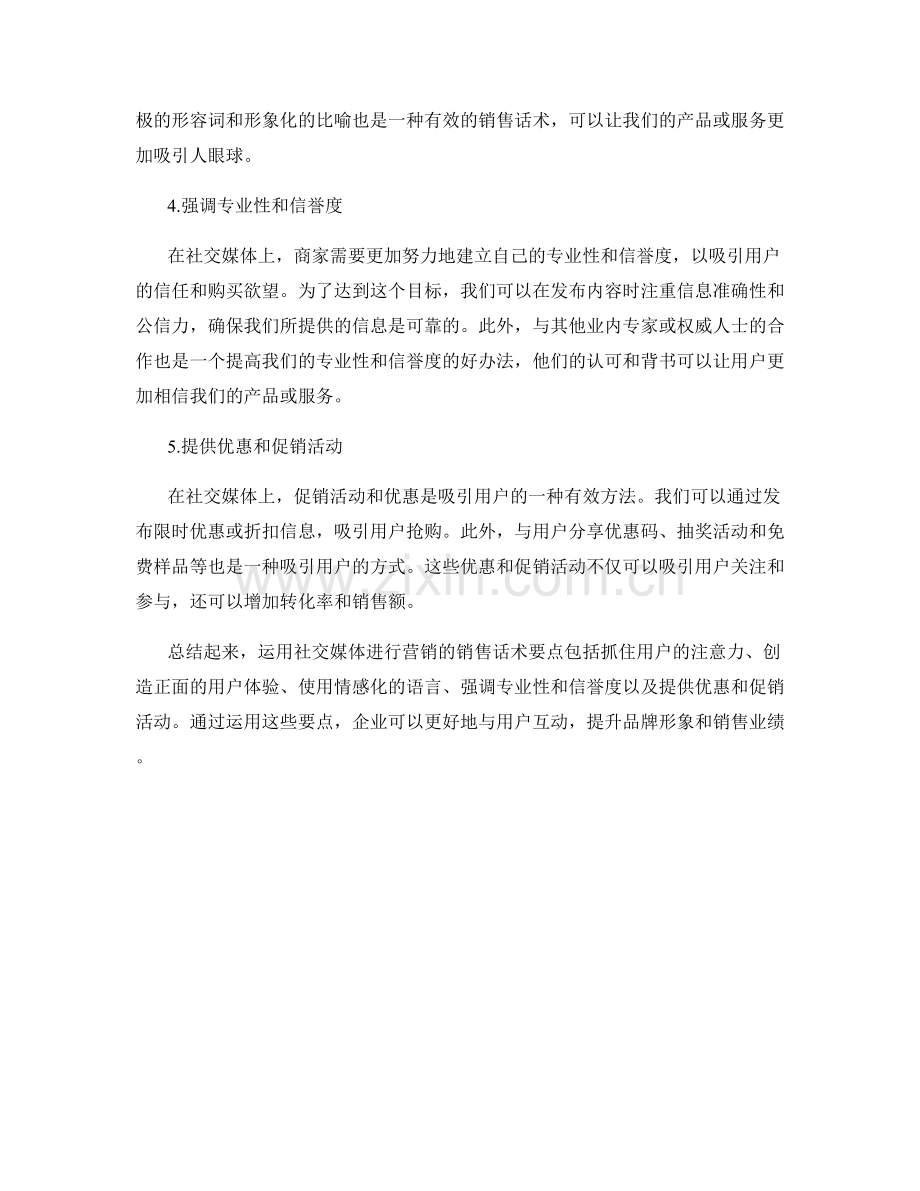 极的形容词和形象化的比喻也是一种有效的销售话术，可以让我们的产品或服务更加吸引人眼球。

4.强调专业性和信誉度

在社交媒体上，商家需要更加努力地建立自己的专业性和信誉度，以吸引用户的信任和购买欲望。为了达到这个目标，我们可以在发布内容时注重信息准确性和公信力，确保我们所提供的信息是可靠的。此外，与其他业内专家或权威人士的合作也是一个提高我们的专业性和信誉度的好办法，他们的认可和背书可以让用户更加相信我们的产品或服务。

5.提供优惠和促销活动

在社交媒体上，促销活动和优惠是吸引用户的一种有效方法。我们可以通过发布限时优惠或折扣信息，吸引用户抢购。此外，与用户分享优惠码、抽奖活动和免费样品等也是一种吸引用户的方式。这些优惠和促销活动不仅可以吸引用户关注和参与，还可以增加转化率和销售额。

总结起来，运用社交媒体进行营销的销售话术要点包括抓住用户的注意力、创造正面的用户体验、使用情感化的语言、强调专业性和信誉度以及提供优惠和促销活动。通过运用这些要点，企业可以更好地与用户互动，提升品牌形象和销售业绩。

www.zixin.com.cn